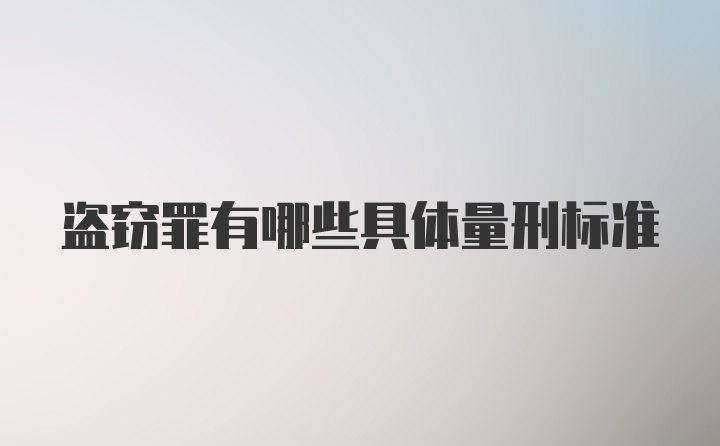 盗窃罪有哪些具体量刑标准